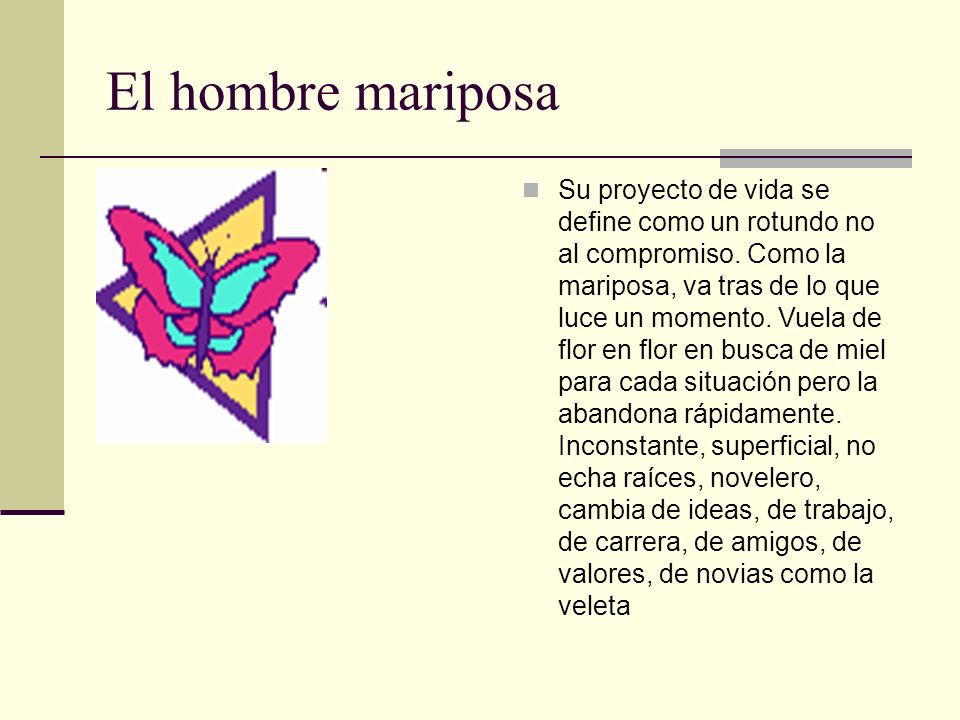 El hombre mariposa

Su proyecto de vida se define como un rotundo no al compromiso. Como la mariposa, va tras de lo que luce un momento. Vuela de flor en flor en busca de miel para cada situación pero la abandona rápidamente. Inconstante, superficial, no echa raíces, novelero, cambia de ideas, de trabajo, de carrera, de amigos, de valores, de novias como la veleta